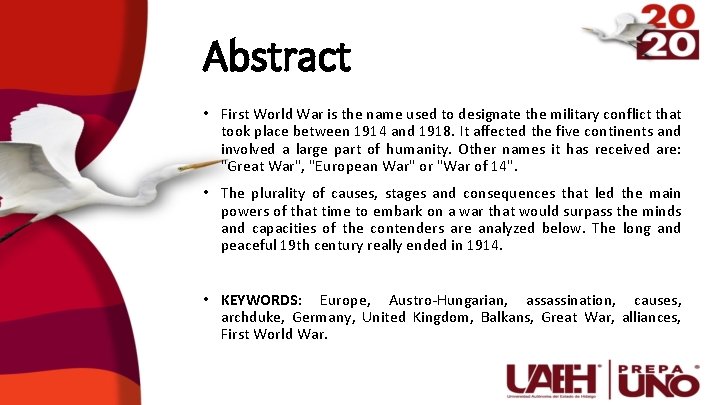 20
20

Abstract

• First World War is the name used to designate the military conflict that took place between 1914 and 1918. It affected the five continents and involved a large part of humanity. Other names it has received are: "Great War", "European War" or "War of 14".

• The plurality of causes, stages and consequences that led the main powers of that time to embark on a war that would surpass the minds and capacities of the contenders are analyzed below. The long and peaceful 19th century really ended in 1914.

• KEYWORDS: Europe, Austro-Hungarian, assassination, causes, archduke, Germany, United Kingdom, Balkans, Great War, alliances, First World War.

UAEH
Universidad Autónoma del Estado de Hidalgo
PREPA UNO